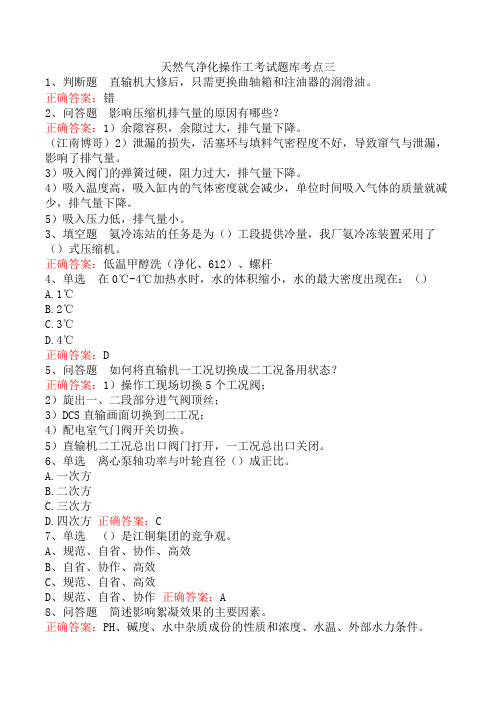 天然气净化操作工考试题库考点三

1、判断题　直输机大修后，只需更换曲轴箱和注油器的润滑油。

正确答案：错

2、问答题　影响压缩机排气量的原因有哪些？

正确答案：1）余隙容积，余隙过大，排气量下降。

（江南博哥）2）泄漏的损失，活塞环与填料气密程度不好，导致窜气与泄漏，影响了排气量。

3）吸入阀门的弹簧过硬，阻力过大，排气量下降。

4）吸入温度高，吸入缸内的气体密度就会减少，单位时间吸入气体的质量就减少，排气量下降。

5）吸入压力低，排气量小。

3、填空题　氨冷冻站的任务是为（）工段提供冷量，我厂氨冷冻装置采用了（）式压缩机。

正确答案：低温甲醇洗（净化、612）、螺杆

4、单选　在0℃-4℃加热水时，水的体积缩小，水的最大密度出现在：（）

A.1℃

B.2℃

C.3℃

D.4℃

正确答案：D

5、问答题　如何将直输机一工况切换成二工况备用状态？

正确答案：1）操作工现场切换5个工况阀；

2）旋出一、二段部分进气阀顶丝；

3）DCS直输画面切换到二工况；

4）配电室气门阀开关切换。

5）直输机二工况总出口阀门打开，一工况总出口关闭。

6、单选　离心泵轴功率与叶轮直径（）成正比。

A.一次方

B.二次方

C.三次方

D.四次方　正确答案：C

7、单选　（）是江铜集团的竞争观。

A、规范、自省、协作、高效

B、自省、协作、高效

C、规范、自省、高效

D、规范、自省、协作　正确答案：A

8、问答题　简述影响絮凝效果的主要因素。

正确答案：PH、碱度、水中杂质成份的性质和浓度、水温、外部水力条件。